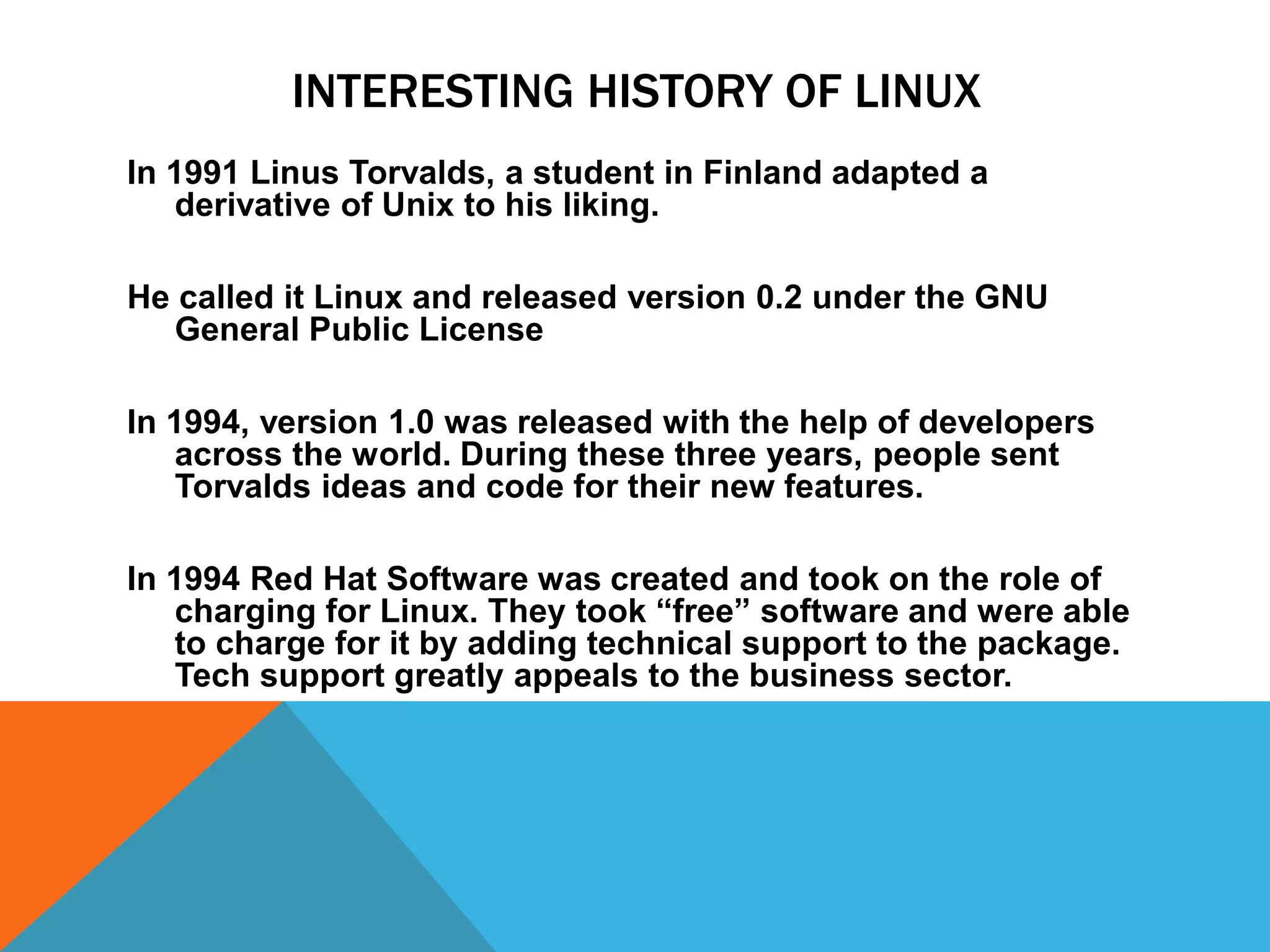 INTERESTING HISTORY OF LINUX

In 1991 Linus Torvalds, a student in Finland adapted a derivative of Unix to his liking.

He called it Linux and released version 0.2 under the GNU General Public License

In 1994, version 1.0 was released with the help of developers across the world. During these three years, people sent Torvalds ideas and code for their new features.

In 1994 Red Hat Software was created and took on the role of charging for Linux. They took "free" software and were able to charge for it by adding technical support to the package. Tech support greatly appeals to the business sector.